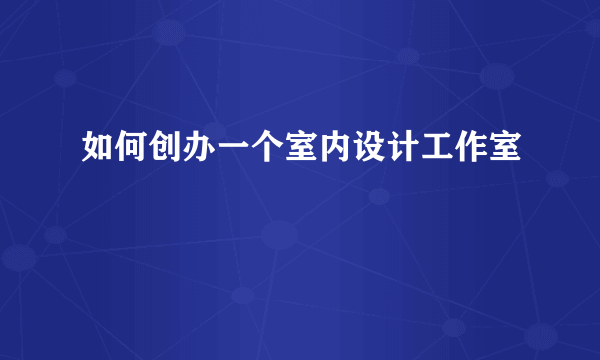 如何创办一个室内设计工作室